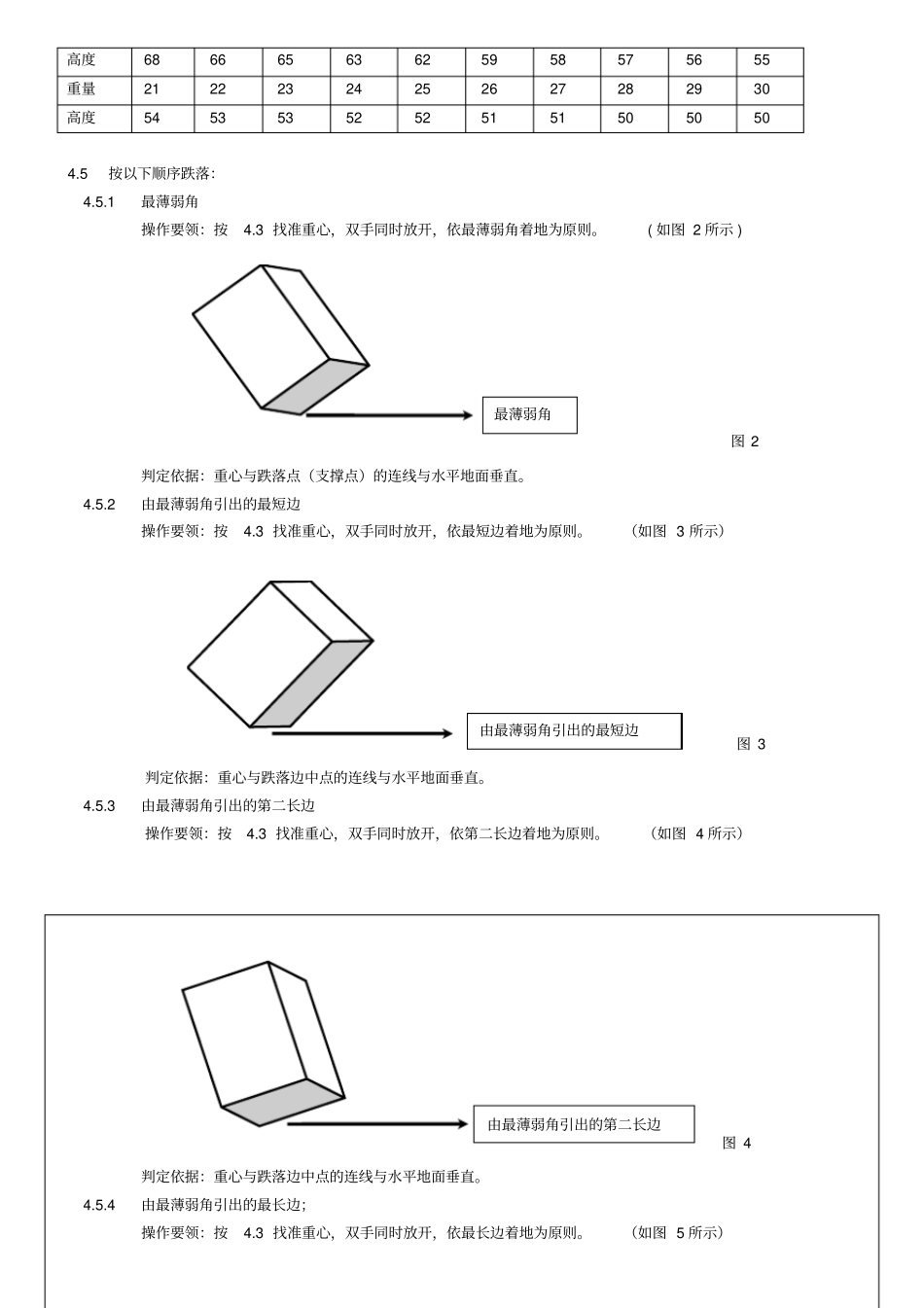 | 高度 | 68 | 66 | 65 | 63 | 62 | 59 | 58 | 57 | 56 | 55 |
|---|---|---|---|---|---|---|---|---|---|---|
| 重量 | 21 | 22 | 23 | 24 | 25 | 26 | 27 | 28 | 29 | 30 |
| 高度 | 54 | 53 | 53 | 52 | 52 | 51 | 51 | 50 | 50 | 50 |

4.5 按以下顺序跌落:

4.5.1 最薄弱角

操作要领：按 4.3 找准重心，双手同时放开，依最薄弱角着地为原则。 (如图 2 所示)

最薄弱角

图 2

判定依据：重心与跌落点（支撑点）的连线与水平地面垂直。

4.5.2 由最薄弱角引出的最短边

操作要领：按 4.3 找准重心，双手同时放开，依最短边着地为原则。 (如图 3 所示)

由最薄弱角引出的最短边

图 3

判定依据：重心与跌落边中点的连线与水平地面垂直。

4.5.3 由最薄弱角引出的第二长边

操作要领：按 4.3 找准重心，双手同时放开，依第二长边着地为原则。 (如图 4 所示)

由最薄弱角引出的第二长边

图 4

判定依据：重心与跌落边中点的连线与水平地面垂直。

4.5.4 由最薄弱角引出的最长边;

操作要领：按 4.3 找准重心，双手同时放开，依最长边着地为原则。 (如图 5 所示)